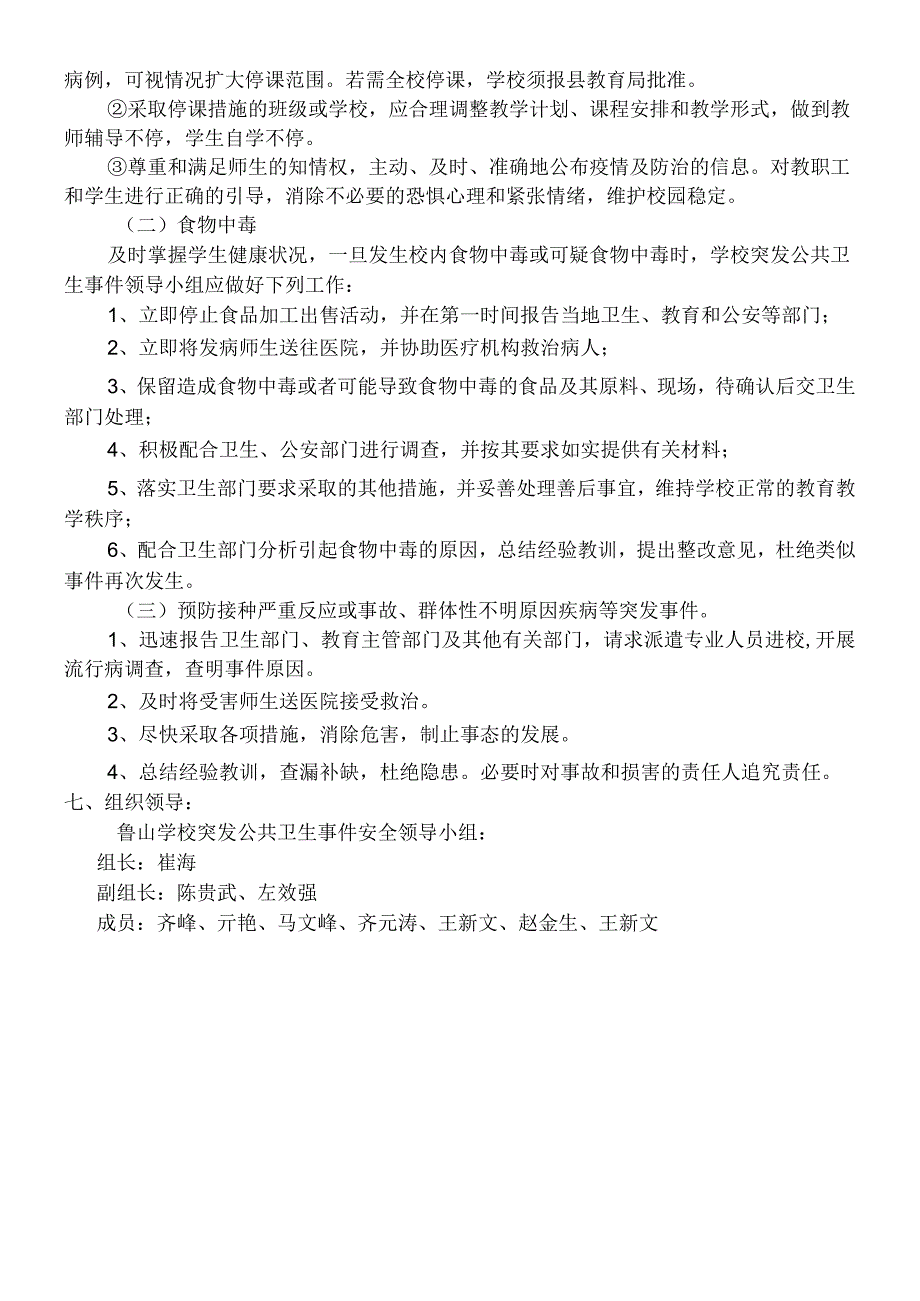 病例，可视情况扩大停课范围。若需全校停课，学校须报县教育局批准。

②采取停课措施的班级或学校，应合理调整教学计划、课程安排和教学形式，做到教师辅导不停，学生自学不停。

③尊重和满足师生的知情权，主动、及时、准确地公布疫情及防治的信息。对教职工和学生进行正确的引导，消除不必要的恐惧心理和紧张情绪，维护校园稳定。

（二）食物中毒

及时掌握学生健康状况，一旦发生校内食物中毒或可疑食物中毒时，学校突发公共卫生事件领导小组应做好下列工作：

1、立即停止食品加工出售活动，并在第一时间报告当地卫生、教育和公安等部门；

2、立即将发病师生送往医院，并协助医疗机构救治病人；

3、保留造成食物中毒或者可能导致食物中毒的食品及其原料、现场，待确认后交卫生部门处理；

4、积极配合卫生、公安部门进行调查，并按其要求如实提供有关材料；

5、落实卫生部门要求采取的其他措施，并妥善处理善后事宜，维持学校正常的教育教学秩序；

6、配合卫生部门分析引起食物中毒的原因，总结经验教训，提出整改意见，杜绝类似事件再次发生。

（三）预防接种严重反应或事故、群体性不明原因疾病等突发事件。

1、迅速报告卫生部门、教育主管部门及其他有关部门，请求派遣专业人员进校,开展流行病调查，查明事件原因。

2、及时将受害师生送医院接受救治。

3、尽快采取各项措施，消除危害，制止事态的发展。

4、总结经验教训，查漏补缺，杜绝隐患。必要时对事故和损害的责任人追究责任。

七、组织领导：

鲁山学校突发公共卫生事件安全领导小组：

组长：崔海

副组长：陈贵武、左效强

成员：齐峰、亓艳、马文峰、齐元涛、王新文、赵金生、王新文